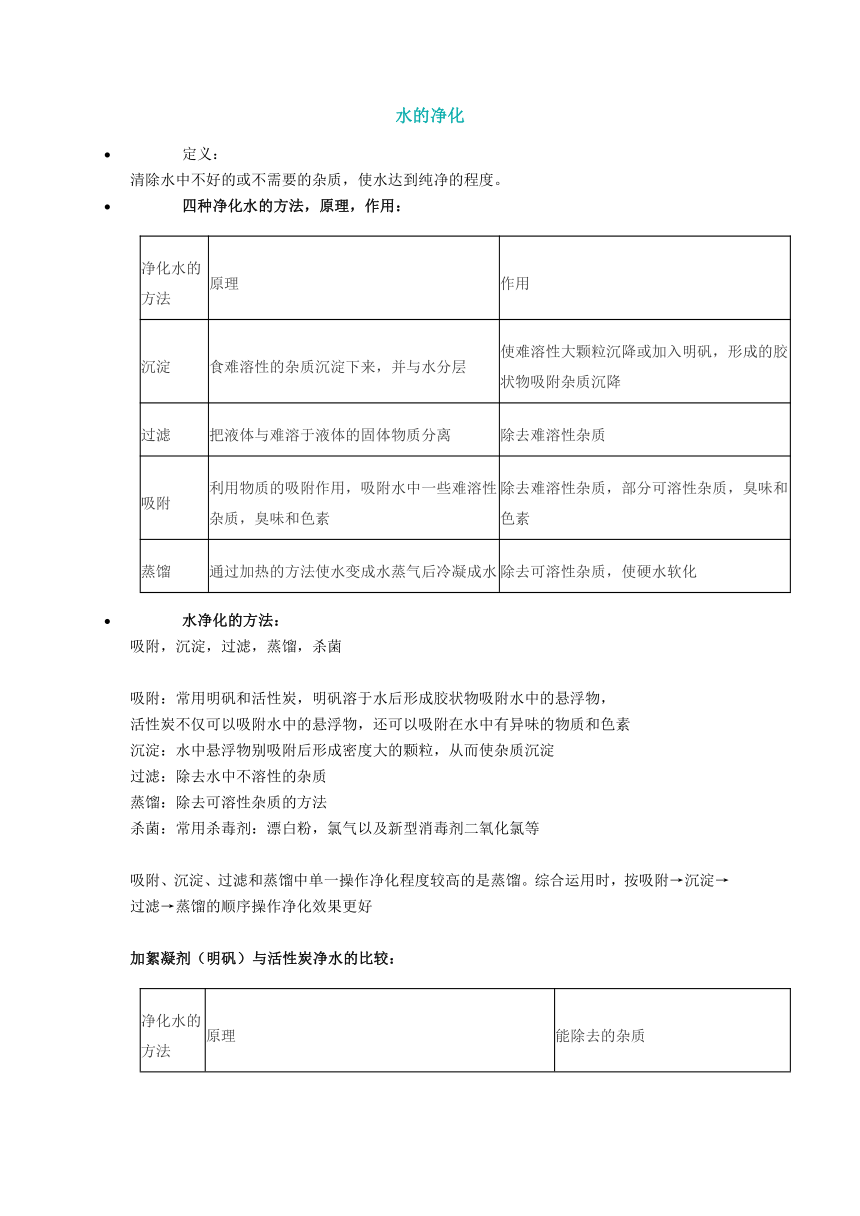 水的净化

• 定义：
清除水中不好的或不需要的杂质，使水达到纯净的程度。

• 四种净化水的方法，原理，作用：

| 净化水的方法 | 原理 | 作用 |
|---|---|---|
| 沉淀 | 食难溶性的杂质沉淀下来，并与水分层 | 使难溶性大颗粒沉降或加入明矾，形成的胶状物吸附杂质沉降 |
| 过滤 | 把液体与难溶于液体的固体物质分离 | 除去难溶性杂质 |
| 吸附 | 利用物质的吸附作用，吸附水中一些难溶性杂质，臭味和色素 | 除去难溶性杂质，部分可溶性杂质，臭味和色素 |
| 蒸馏 | 通过加热的方法使水变成水蒸气后冷凝成水 | 除去可溶性杂质，使硬水软化 |

• 水净化的方法：
吸附，沉淀，过滤，蒸馏，杀菌

吸附：常用明矾和活性炭，明矾溶于水后形成胶状物吸附水中的悬浮物，
活性炭不仅可以吸附水中的悬浮物，还可以吸附在水中有异味的物质和色素
沉淀：水中悬浮物别吸附后形成密度大的颗粒，从而使杂质沉淀
过滤：除去水中不溶性的杂质
蒸馏：除去可溶性杂质的方法
杀菌：常用杀毒剂：漂白粉，氯气以及新型消毒剂二氧化氯等

吸附、沉淀、过滤和蒸馏中单一操作净化程度较高的是蒸馏。综合运用时，按吸附→沉淀→过滤→蒸馏的顺序操作净化效果更好

加絮凝剂（明矾）与活性炭净水的比较：

| 净化水的方法 | 原理 | 能除去的杂质 |
|---|---|---|